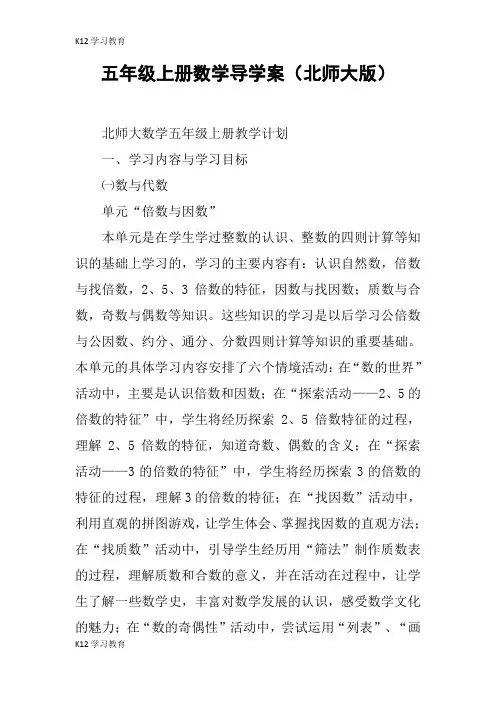 K12 学习教育

五年级上册数学导学案（北师大版）

北师大数学五年级上册教学计划

一、学习内容与学习目标

㈠数与代数

单元“倍数与因数”

本单元是在学生学过整数的认识、整数的四则计算等知识的基础上学习的，学习的主要内容有：认识自然数，倍数与找倍数，2、5、3 倍数的特征，因数与找因数；质数与合数，奇数与偶数等知识。这些知识的学习是以后学习公倍数与公因数、约分、通分、分数四则计算等知识的重要基础。本单元的具体学习内容安排了六个情境活动：在“数的世界”活动中，主要是认识倍数和因数；在“探索活动——2、5 的倍数的特征”中，学生将经历探索 2、5 倍数特征的过程，理解 2、5 倍数的特征，知道奇数、偶数的含义；在“探索活动——3 的倍数的特征”中，学生将经历探索 3 的倍数的特征的过程，理解 3 的倍数的特征；在“找因数”活动中，利用直观的拼图游戏，让学生体会、掌握找因数的直观方法；在“找质数”活动中，引导学生经历用“筛法”制作质数表的过程，理解质数和合数的意义，并在活动在过程中，让学生了解一些数学史，丰富对数学发展的认识，感受数学文化的魅力；在“数的奇偶性”活动中，尝试运用“列表”、“画

K12 学习教育